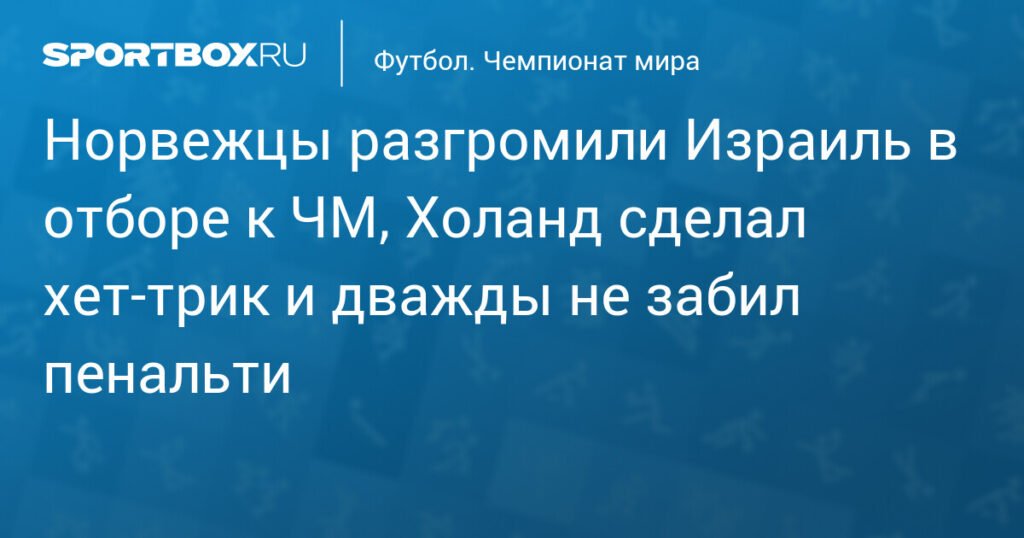 SPORTBOX.RU

Футбол. Чемпионат мира

Норвежцы разгромили Израиль в отборе к ЧМ, Холанд сделал хет-трик и дважды не забил пенальти